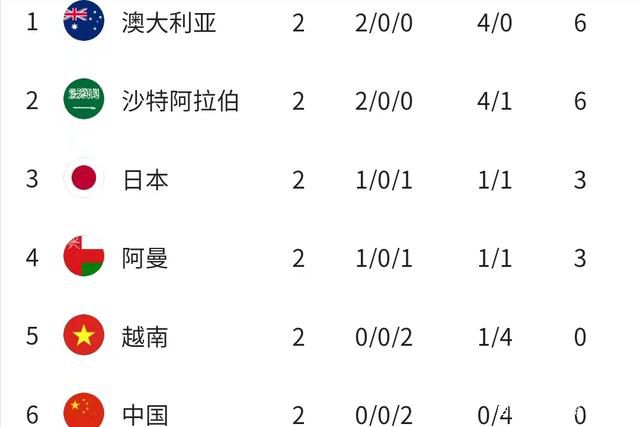 | 1 | 澳大利亚 | 2 | 2/0/0 | 4/0 | 6 |
|---|---|---|---|---|---|
| 2 | 沙特阿拉伯 | 2 | 2/0/0 | 4/1 | 6 |
| 3 | 日本 | 2 | 1/0/1 | 1/1 | 3 |
| 4 | 阿曼 | 2 | 1/0/1 | 1/1 | 3 |
| 5 | 越南 | 2 | 0/0/2 | 1/4 | 0 |
| 6 | 中国 | 2 | 0/0/2 | 0/4 | 0 |